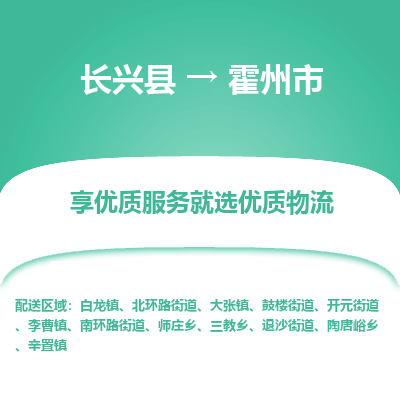 长兴县 → 霍州市

享优质服务就选优质物流

配送区域：白龙镇、北环路街道、大张镇、鼓楼街道、开元街道、李曹镇、南环路街道、师庄乡、三教乡、退沙街道、陶唐峪乡、辛置镇